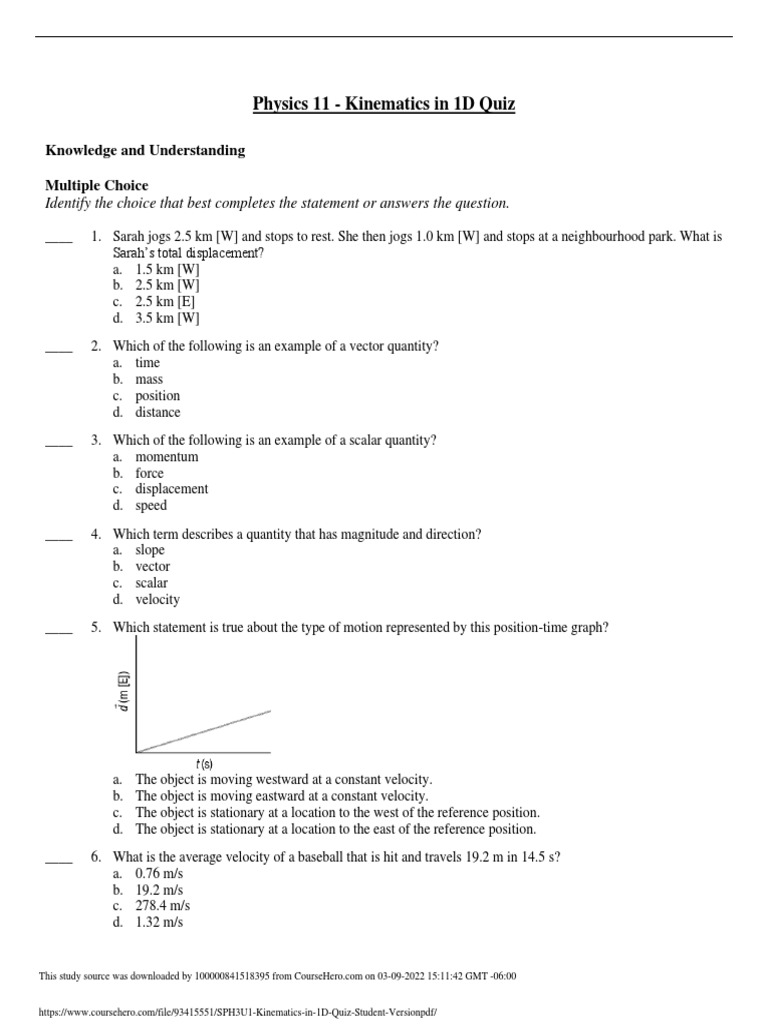 Physics 11 - Kinematics in 1D Quiz

Knowledge and Understanding

Multiple Choice
Identify the choice that best completes the statement or answers the question.

____ 1. Sarah jogs 2.5 km [W] and stops to rest. She then jogs 1.0 km [W] and stops at a neighbourhood park. What is Sarah's total displacement?
a. 1.5 km [W]
b. 2.5 km [W]
c. 2.5 km [E]
d. 3.5 km [W]

____ 2. Which of the following is an example of a vector quantity?
a. time
b. mass
c. position
d. distance

____ 3. Which of the following is an example of a scalar quantity?
a. momentum
b. force
c. displacement
d. speed

____ 4. Which term describes a quantity that has magnitude and direction?
a. slope
b. vector
c. scalar
d. velocity

____ 5. Which statement is true about the type of motion represented by this position-time graph?

$\vec{d}$ (m [E])

$t$ (s)

a. The object is moving westward at a constant velocity.
b. The object is moving eastward at a constant velocity.
c. The object is stationary at a location to the west of the reference position.
d. The object is stationary at a location to the east of the reference position.

____ 6. What is the average velocity of a baseball that is hit and travels 19.2 m in 14.5 s?
a. 0.76 m/s
b. 19.2 m/s
c. 278.4 m/s
d. 1.32 m/s

This study source was downloaded by 100000841518395 from CourseHero.com on 03-09-2022 15:11:42 GMT -06:00

https://www.coursehero.com/file/93415551/SPH3U1-Kinematics-in-1D-Quiz-Student-Versionpdf/